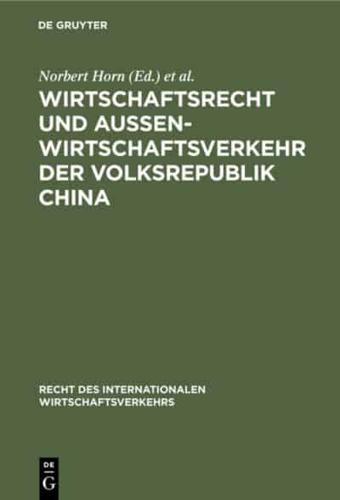 DE GRUYTER

Norbert Horn (Ed.) et al.

WIRTSCHAFTSRECHT UND AUSSENWIRTSCHAFTSVERKEHR DER VOLKSREPUBLIK CHINA

RECHT DES INTERNATIONALEN WIRTSCHAFTSVERKEHRS

DE G